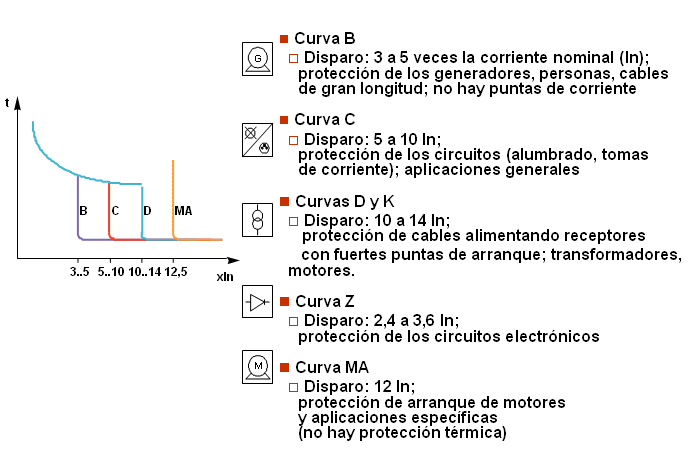 t

B C D MA

3..5 5..10 10..14 12,5

xIn

G

■ Curva B
□ Disparo: 3 a 5 veces la corriente nominal (In); protección de los generadores, personas, cables de gran longitud; no hay puntas de corriente

■ Curva C
□ Disparo: 5 a 10 In; protección de los circuitos (alumbrado, tomas de corriente); aplicaciones generales

■ Curvas D y K
□ Disparo: 10 a 14 In; protección de cables alimentando receptores con fuertes puntas de arranque; transformadores, motores.

■ Curva Z
□ Disparo: 2,4 a 3,6 In; protección de los circuitos electrónicos

M

■ Curva MA
□ Disparo: 12 In; protección de arranque de motores y aplicaciones específicas (no hay protección térmica)